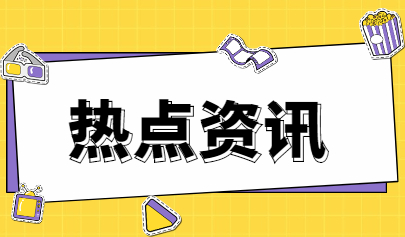 热点资讯